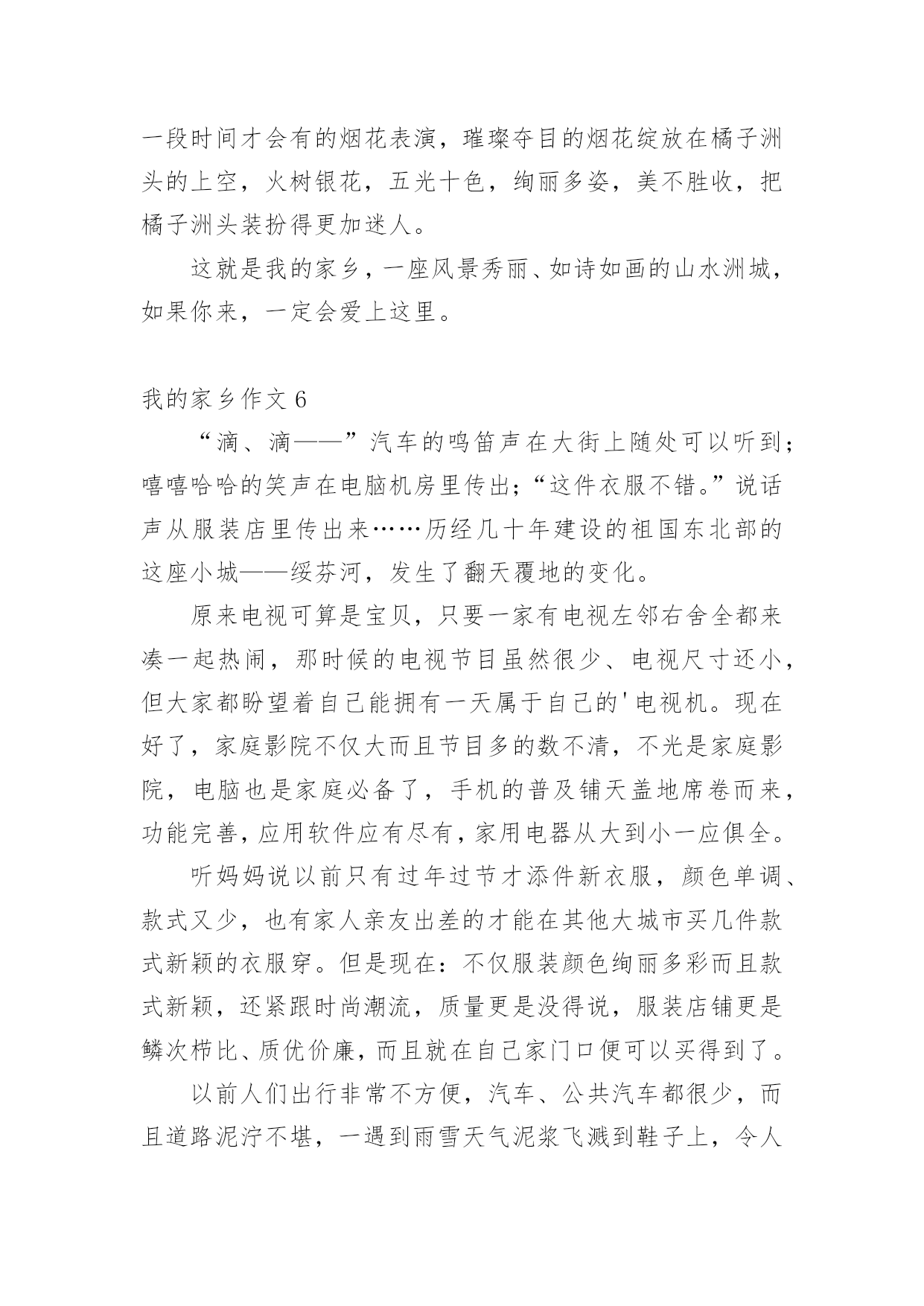 一段时间才会有的烟花表演，璀璨夺目的烟花绽放在橘子洲头的上空，火树银花，五光十色，绚丽多姿，美不胜收，把橘子洲头装扮得更加迷人。

这就是我的家乡，一座风景秀丽、如诗如画的山水洲城，如果你来，一定会爱上这里。

我的家乡作文 6

“滴、滴——”汽车的鸣笛声在大街上随处可以听到；嘻嘻哈哈的笑声在电脑机房里传出；“这件衣服不错。”说话声从服装店里传出来……历经几十年建设的祖国东北部的这座小城——绥芬河，发生了翻天覆地的变化。

原来电视可算是宝贝，只要一家有电视左邻右舍全都来凑一起热闹，那时候的电视节目虽然很少、电视尺寸还小，但大家都盼望着自己能拥有一天属于自己的'电视机。现在好了，家庭影院不仅大而且节目多的数不清，不光是家庭影院，电脑也是家庭必备了，手机的普及铺天盖地席卷而来，功能完善，应用软件应有尽有，家用电器从大到小一应俱全。

听妈妈说以前只有过年过节才添件新衣服，颜色单调、款式又少，也有家人亲友出差的才能在其他大城市买几件款式新颖的衣服穿。但是现在：不仅服装颜色绚丽多彩而且款式新颖，还紧跟时尚潮流，质量更是没得说，服装店铺更是鳞次栉比、质优价廉，而且就在自己家门口便可以买得到了。

以前人们出行非常不方便，汽车、公共汽车都很少，而且道路泥泞不堪，一遇到雨雪天气泥浆飞溅到鞋子上，令人